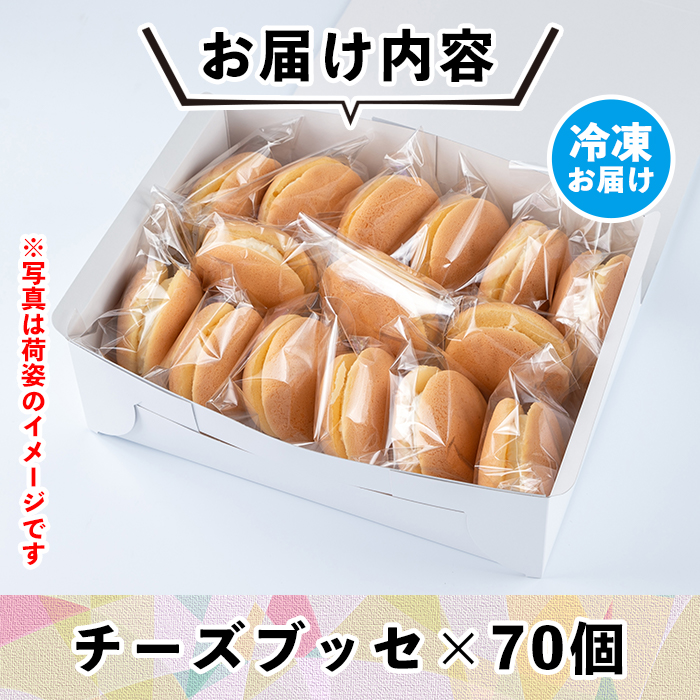 お届け内容

冷凍
お届け

※写真は荷姿のイメージです

チーズブッセ×70個